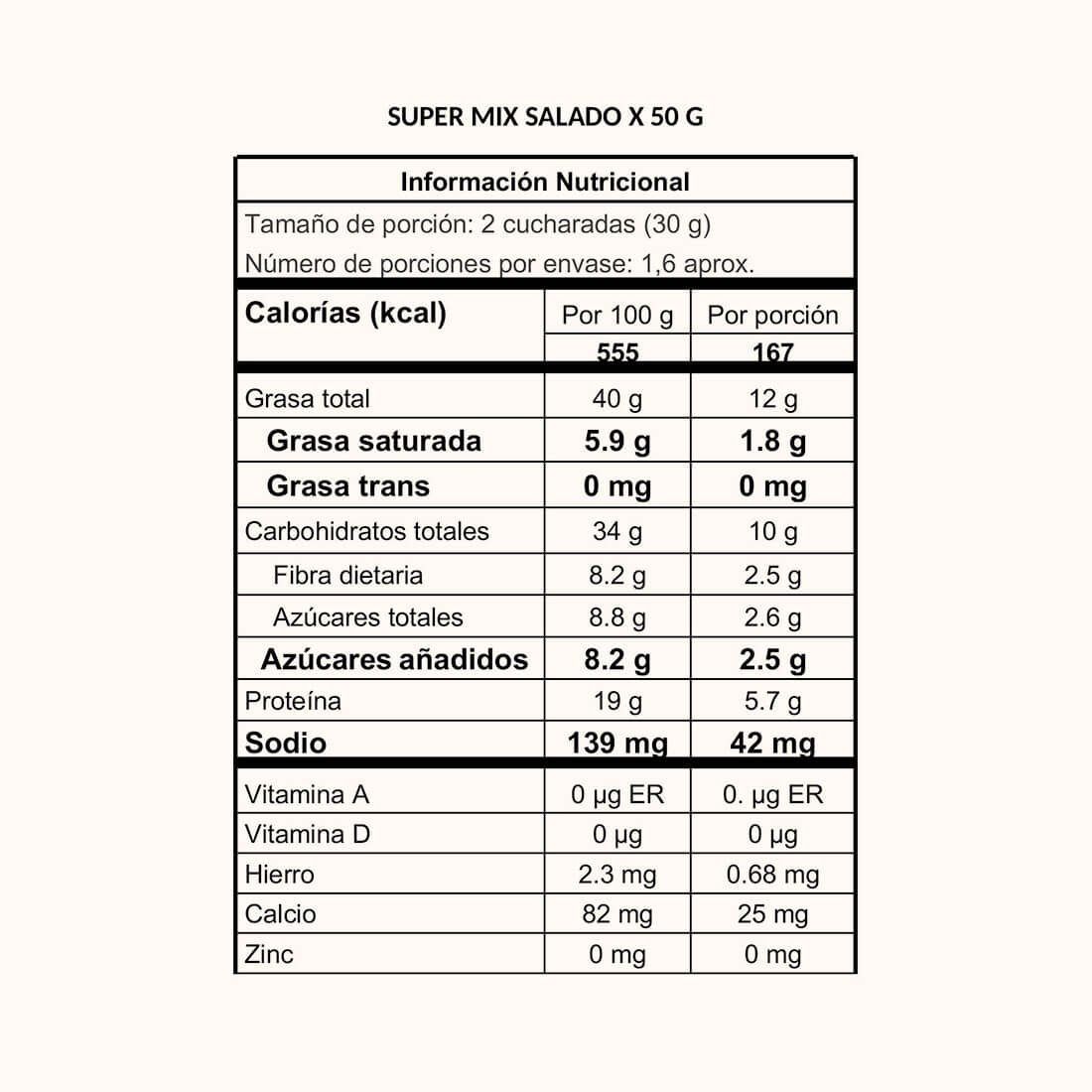 SUPER MIX SALADO X 50 G

Información Nutricional

Tamaño de porción: 2 cucharadas (30 g)

Número de porciones por envase: 1,6 aprox.

| Calorías (kcal) | Por 100 g | Por porción |
|---|---|---|
| | 555 | 167 |
| Grasa total | 40 g | 12 g |
| Grasa saturada | 5.9 g | 1.8 g |
| Grasa trans | 0 mg | 0 mg |
| Carbohidratos totales | 34 g | 10 g |
| Fibra dietaria | 8.2 g | 2.5 g |
| Azúcares totales | 8.8 g | 2.6 g |
| Azúcares añadidos | 8.2 g | 2.5 g |
| Proteína | 19 g | 5.7 g |
| Sodio | 139 mg | 42 mg |
| Vitamina A | 0 µg ER | 0. µg ER |
| Vitamina D | 0 µg | 0 µg |
| Hierro | 2.3 mg | 0.68 mg |
| Calcio | 82 mg | 25 mg |
| Zinc | 0 mg | 0 mg |